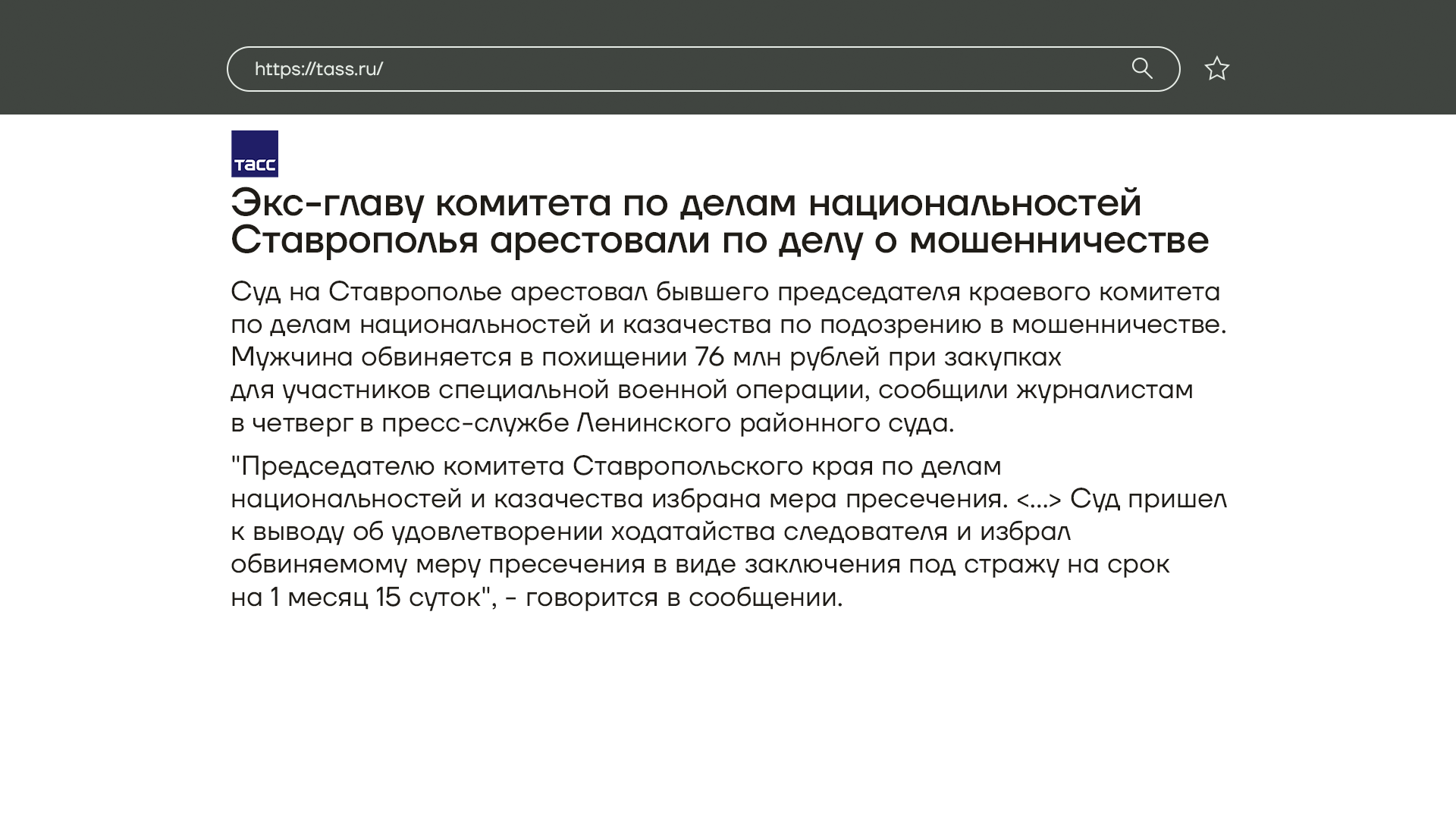 https://tass.ru/

ТАСС

Экс-главу комитета по делам национальностей Ставрополья арестовали по делу о мошенничестве

Суд на Ставрополье арестовал бывшего председателя краевого комитета по делам национальностей и казачества по подозрению в мошенничестве. Мужчина обвиняется в похищении 76 млн рублей при закупках для участников специальной военной операции, сообщили журналистам в четверг в пресс-службе Ленинского районного суда.

"Председателю комитета Ставропольского края по делам национальностей и казачества избрана мера пресечения. <...> Суд пришел к выводу об удовлетворении ходатайства следователя и избрал обвиняемому меру пресечения в виде заключения под стражу на срок на 1 месяц 15 суток", - говорится в сообщении.